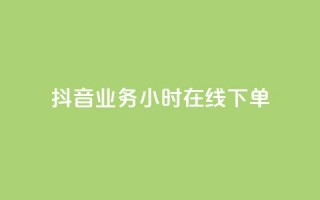 抖音业务小时在线下单